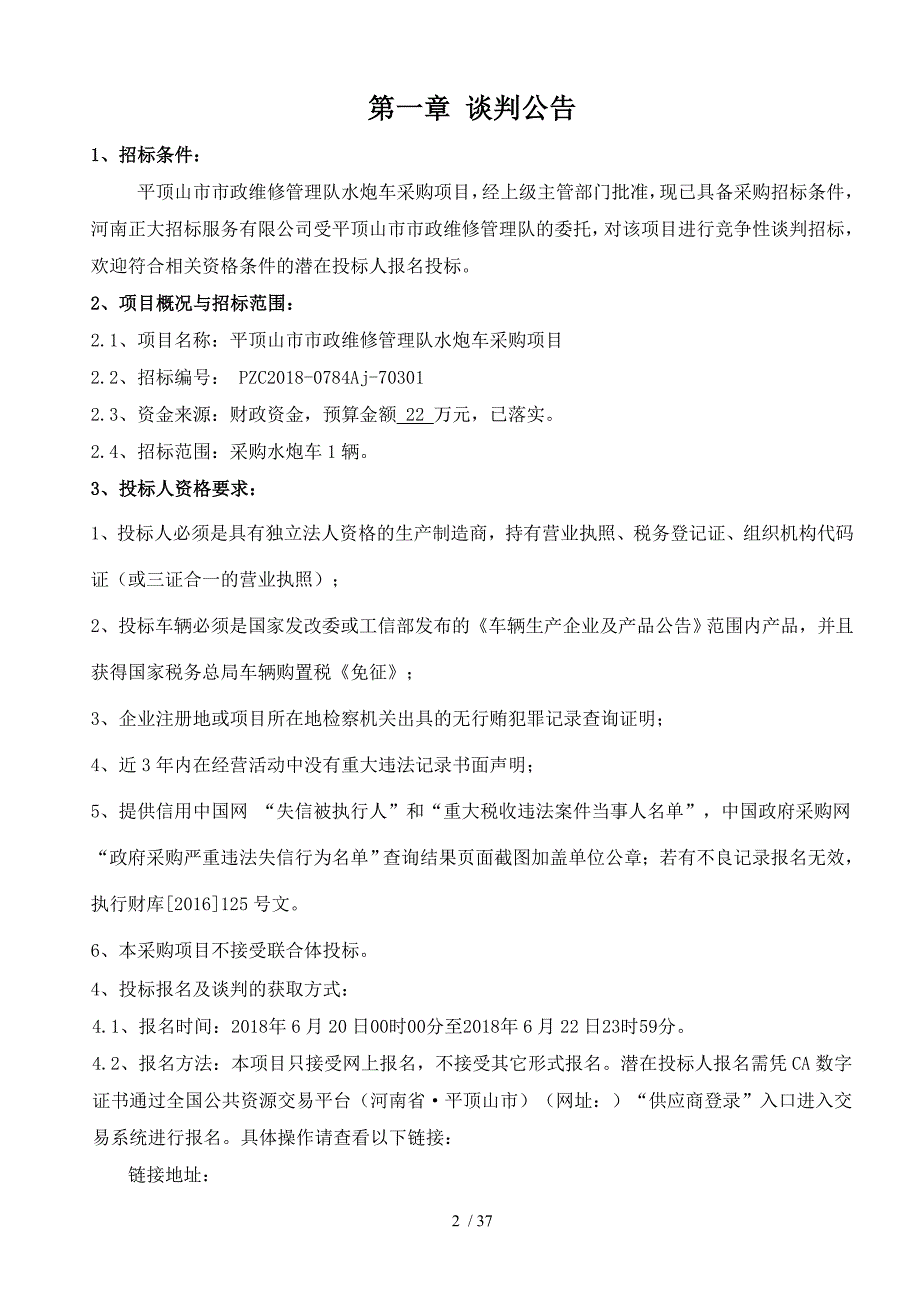 第一章 谈判公告

1、招标条件：

平顶山市市政维修管理队水炮车采购项目，经上级主管部门批准，现已具备采购招标条件，河南正大招标服务有限公司受平顶山市市政维修管理队的委托，对该项目进行竞争性谈判招标，欢迎符合相关资格条件的潜在投标人报名投标。

2、项目概况与招标范围：

2.1、项目名称：平顶山市市政维修管理队水炮车采购项目

2.2、招标编号： PZC2018-0784Aj-70301

2.3、资金来源：财政资金，预算金额 22 万元，已落实。

2.4、招标范围：采购水炮车 1 辆。

3、投标人资格要求：

1、投标人必须是具有独立法人资格的生产制造商，持有营业执照、税务登记证、组织机构代码证（或三证合一的营业执照）；

2、投标车辆必须是国家发改委或工信部发布的《车辆生产企业及产品公告》范围内产品，并且获得国家税务总局车辆购置税《免征》；

3、企业注册地或项目所在地检察机关出具的无行贿犯罪记录查询证明；

4、近 3 年内在经营活动中没有重大违法记录书面声明；

5、提供信用中国网 “失信被执行人”和“重大税收违法案件当事人名单”，中国政府采购网“政府采购严重违法失信行为名单”查询结果页面截图加盖单位公章；若有不良记录报名无效，执行财库[2016]125 号文。

6、本采购项目不接受联合体投标。

4、投标报名及谈判的获取方式：

4.1、报名时间：2018年 6 月 20 日00时00分至2018年 6 月 22 日23时59分。

4.2、报名方法：本项目只接受网上报名，不接受其它形式报名。潜在投标人报名需凭 CA 数字证书通过全国公共资源交易平台（河南省·平顶山市）（网址：）“供应商登录”入口进入交易系统进行报名。具体操作请查看以下链接：

链接地址：

2 / 37